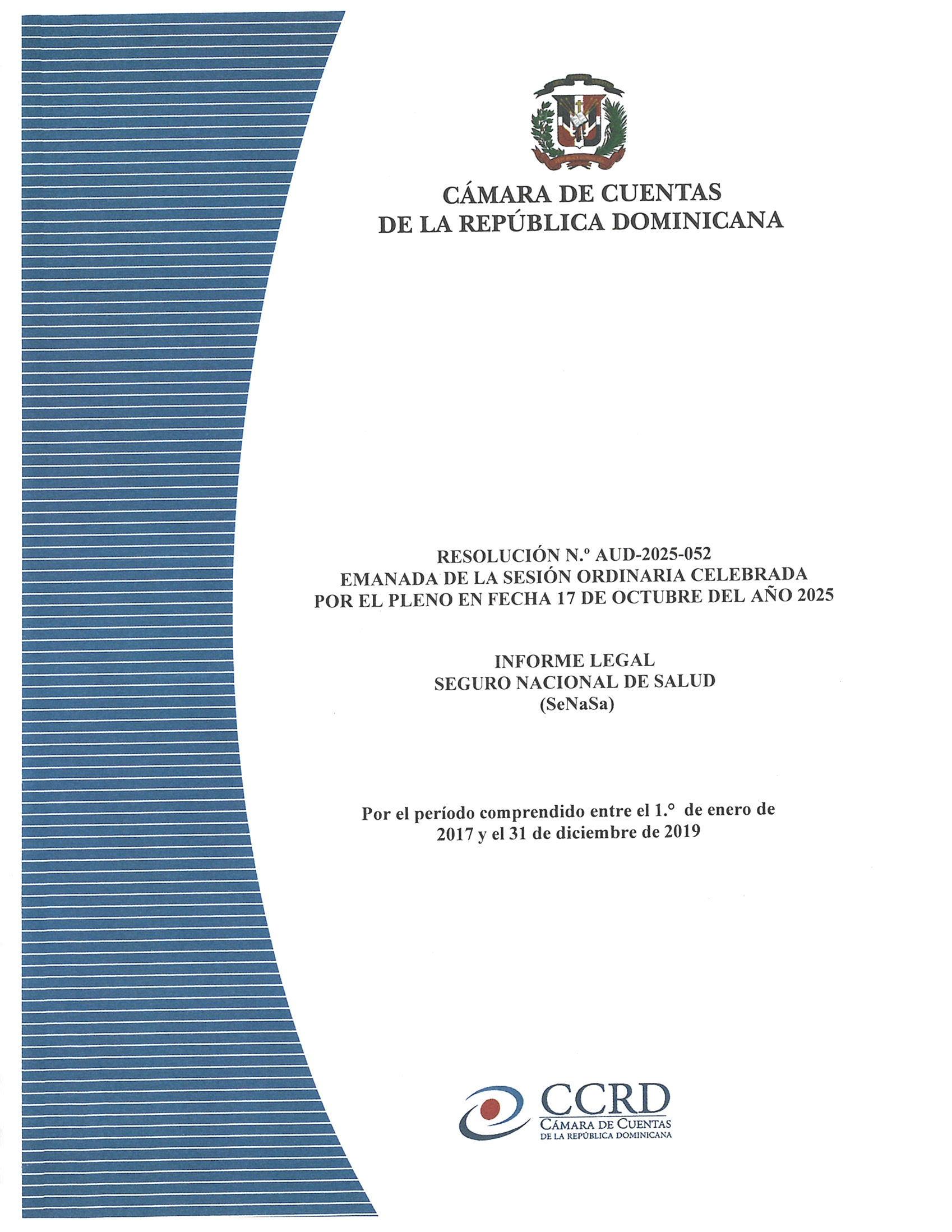 CÁMARA DE CUENTAS
DE LA REPÚBLICA DOMINICANA

RESOLUCIÓN N.º AUD-2025-052
EMANADA DE LA SESIÓN ORDINARIA CELEBRADA
POR EL PLENO EN FECHA 17 DE OCTUBRE DEL AÑO 2025

INFORME LEGAL
SEGURO NACIONAL DE SALUD
(SeNaSa)

Por el período comprendido entre el 1.° de enero de 2017 y el 31 de diciembre de 2019

CCRD
CÁMARA DE CUENTAS
DE LA REPÚBLICA DOMINICANA